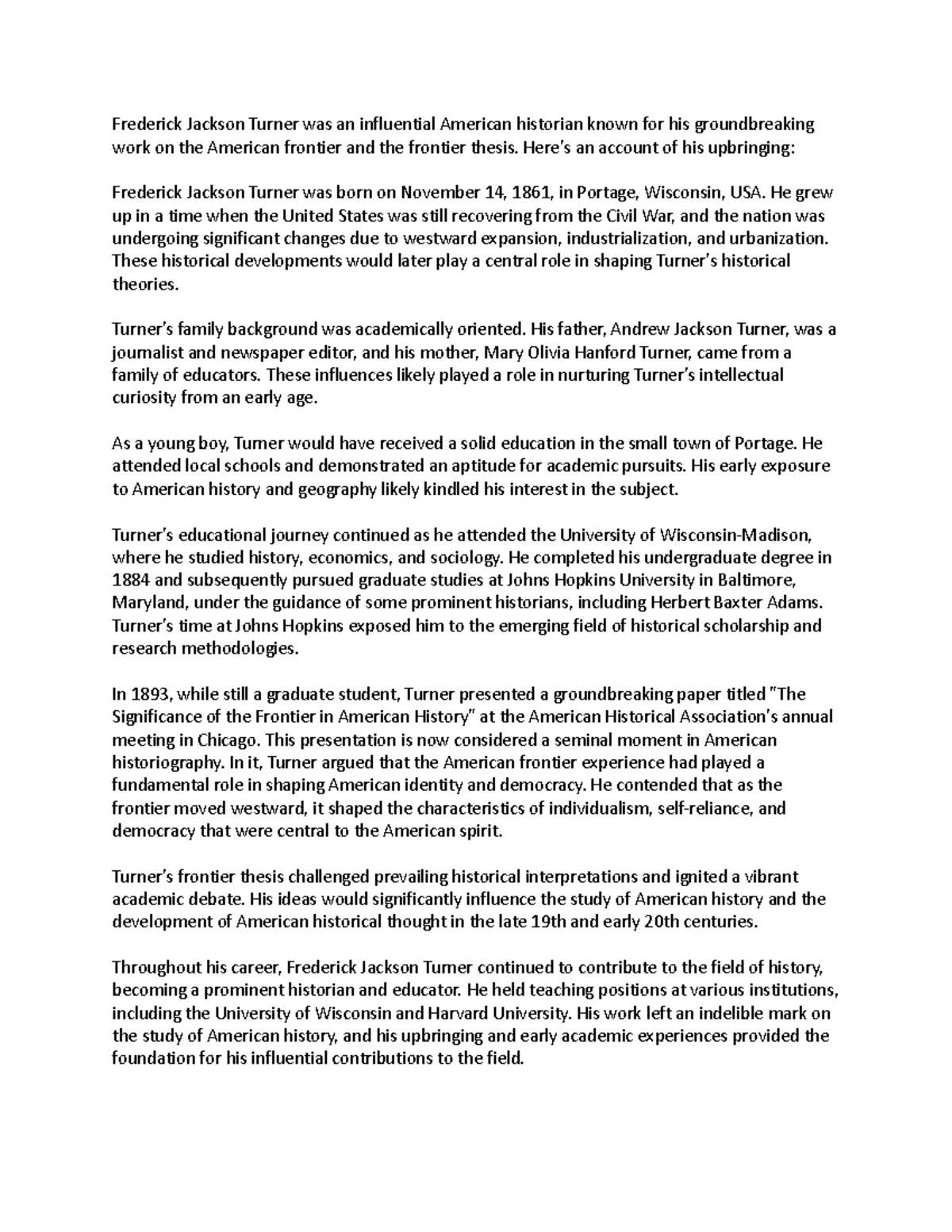 Frederick Jackson Turner was an influential American historian known for his groundbreaking work on the American frontier and the frontier thesis. Here's an account of his upbringing:

Frederick Jackson Turner was born on November 14, 1861, in Portage, Wisconsin, USA. He grew up in a time when the United States was still recovering from the Civil War, and the nation was undergoing significant changes due to westward expansion, industrialization, and urbanization. These historical developments would later play a central role in shaping Turner's historical theories.

Turner's family background was academically oriented. His father, Andrew Jackson Turner, was a journalist and newspaper editor, and his mother, Mary Olivia Hanford Turner, came from a family of educators. These influences likely played a role in nurturing Turner's intellectual curiosity from an early age.

As a young boy, Turner would have received a solid education in the small town of Portage. He attended local schools and demonstrated an aptitude for academic pursuits. His early exposure to American history and geography likely kindled his interest in the subject.

Turner's educational journey continued as he attended the University of Wisconsin-Madison, where he studied history, economics, and sociology. He completed his undergraduate degree in 1884 and subsequently pursued graduate studies at Johns Hopkins University in Baltimore, Maryland, under the guidance of some prominent historians, including Herbert Baxter Adams. Turner's time at Johns Hopkins exposed him to the emerging field of historical scholarship and research methodologies.

In 1893, while still a graduate student, Turner presented a groundbreaking paper titled "The Significance of the Frontier in American History" at the American Historical Association's annual meeting in Chicago. This presentation is now considered a seminal moment in American historiography. In it, Turner argued that the American frontier experience had played a fundamental role in shaping American identity and democracy. He contended that as the frontier moved westward, it shaped the characteristics of individualism, self-reliance, and democracy that were central to the American spirit.

Turner's frontier thesis challenged prevailing historical interpretations and ignited a vibrant academic debate. His ideas would significantly influence the study of American history and the development of American historical thought in the late 19th and early 20th centuries.

Throughout his career, Frederick Jackson Turner continued to contribute to the field of history, becoming a prominent historian and educator. He held teaching positions at various institutions, including the University of Wisconsin and Harvard University. His work left an indelible mark on the study of American history, and his upbringing and early academic experiences provided the foundation for his influential contributions to the field.